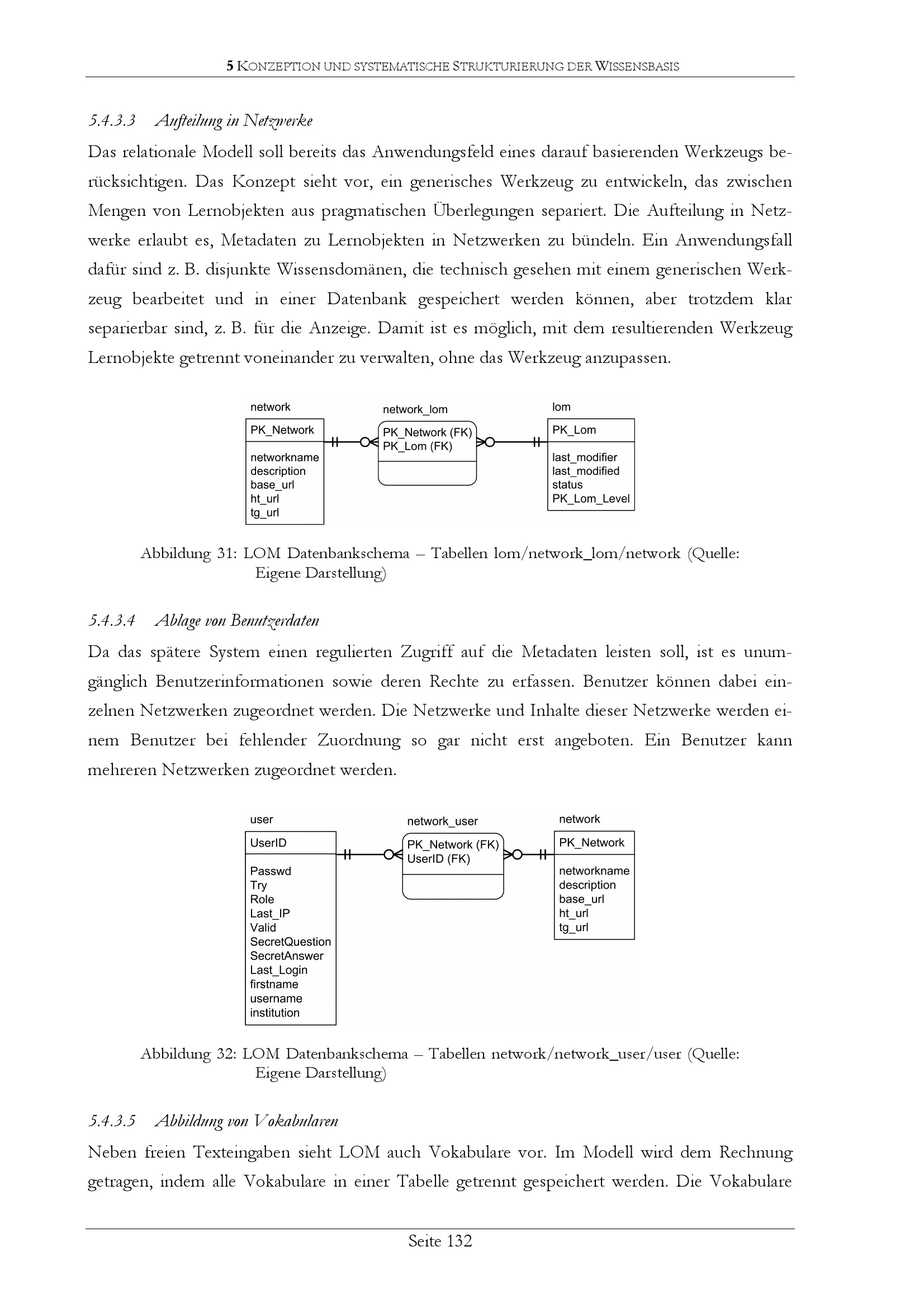 5 KONZEPTION UND SYSTEMATISCHE STRUKTURIERUNG DER WISSENSBASIS

5.4.3.3 Aufteilung in Netzwerke

Das relationale Modell soll bereits das Anwendungsfeld eines darauf basierenden Werkzeugs berücksichtigen. Das Konzept sieht vor, ein generisches Werkzeug zu entwickeln, das zwischen Mengen von Lernobjekten aus pragmatischen Überlegungen separiert. Die Aufteilung in Netzwerke erlaubt es, Metadaten zu Lernobjekten in Netzwerken zu bündeln. Ein Anwendungsfall dafür sind z. B. disjunkte Wissensdomänen, die technisch gesehen mit einem generischen Werkzeug bearbeitet und in einer Datenbank gespeichert werden können, aber trotzdem klar separierbar sind, z. B. für die Anzeige. Damit ist es möglich, mit dem resultierenden Werkzeug Lernobjekte getrennt voneinander zu verwalten, ohne das Werkzeug anzupassen.

network
PK_Network
networkname
description
base_url
ht_url
tg_url

network_lom
PK_Network (FK)
PK_Lom (FK)

lom
PK_Lom
last_modifier
last_modified
status
PK_Lom_Level

Abbildung 31: LOM Datenbankschema – Tabellen lom/network_lom/network (Quelle: Eigene Darstellung)

5.4.3.4 Ablage von Benutzerdaten

Da das spätere System einen regulierten Zugriff auf die Metadaten leisten soll, ist es unumgänglich Benutzerinformationen sowie deren Rechte zu erfassen. Benutzer können dabei einzelnen Netzwerken zugeordnet werden. Die Netzwerke und Inhalte dieser Netzwerke werden einem Benutzer bei fehlender Zuordnung so gar nicht erst angeboten. Ein Benutzer kann mehreren Netzwerken zugeordnet werden.

user
UserID
Passwd
Try
Role
Last_IP
Valid
SecretQuestion
SecretAnswer
Last_Login
firstname
username
institution

network_user
PK_Network (FK)
UserID (FK)

network
PK_Network
networkname
description
base_url
ht_url
tg_url

Abbildung 32: LOM Datenbankschema – Tabellen network/network_user/user (Quelle: Eigene Darstellung)

5.4.3.5 Abbildung von Vokabularen

Neben freien Texteingaben sieht LOM auch Vokabulare vor. Im Modell wird dem Rechnung getragen, indem alle Vokabulare in einer Tabelle getrennt gespeichert werden. Die Vokabulare

Seite 132